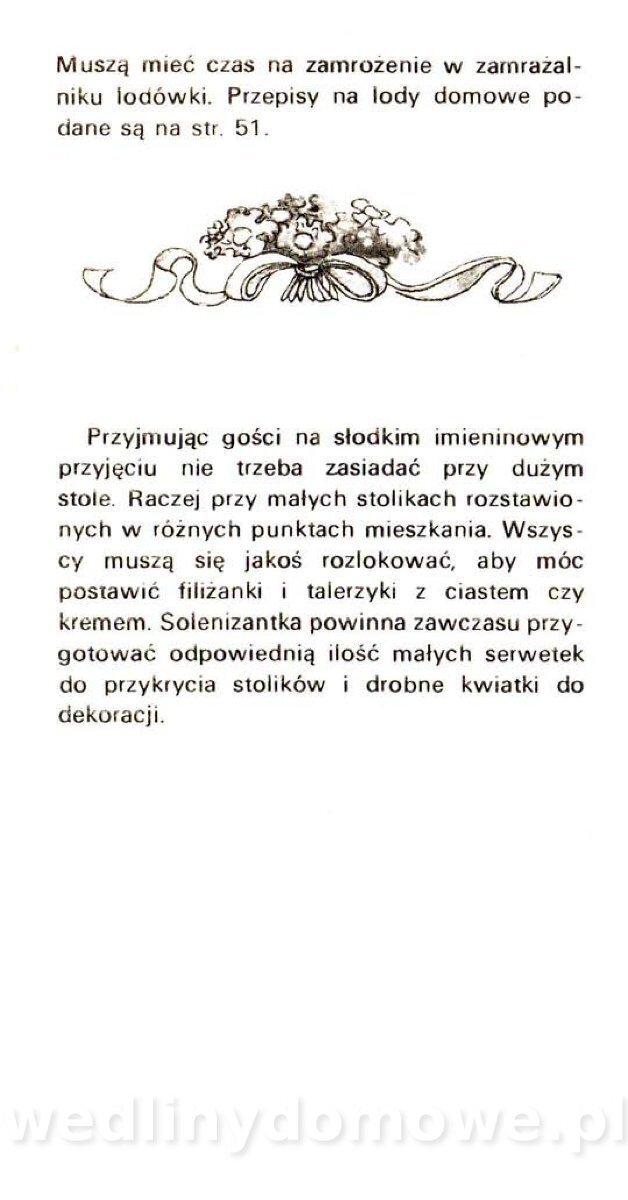 Muszą mieć czas na zamrożenie w zamrażalniku lodówki. Przepisy na lody domowe podane są na str. 51.

Przyjmując gości na słodkim imieninowym przyjęciu nie trzeba zasiadać przy dużym stole. Raczej przy małych stolikach rozstawionych w różnych punktach mieszkania. Wszyscy muszą się jakoś rozlokować, aby móc postawić filiżanki i talerzyki z ciastem czy kremem. Solenizantka powinna zawczasu przygotować odpowiednią ilość małych serwetek do przykrycia stolików i drobne kwiatki do dekoracji.

wedlinydomowe.pl